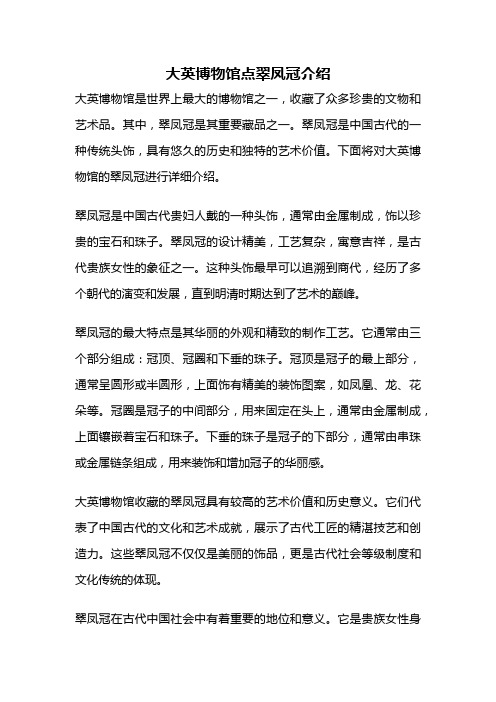 大英博物馆点翠凤冠介绍

大英博物馆是世界上最大的博物馆之一，收藏了众多珍贵的文物和艺术品。其中，翠凤冠是其重要藏品之一。翠凤冠是中国古代的一种传统头饰，具有悠久的历史和独特的艺术价值。下面将对大英博物馆的翠凤冠进行详细介绍。

翠凤冠是中国古代贵妇人戴的一种头饰，通常由金属制成，饰以珍贵的宝石和珠子。翠凤冠的设计精美，工艺复杂，寓意吉祥，是古代贵族女性的象征之一。这种头饰最早可以追溯到商代，经历了多个朝代的演变和发展，直到明清时期达到了艺术的巅峰。

翠凤冠的最大特点是其华丽的外观和精致的制作工艺。它通常由三个部分组成：冠顶、冠圈和下垂的珠子。冠顶是冠子的最上部分，通常呈圆形或半圆形，上面饰有精美的装饰图案，如凤凰、龙、花朵等。冠圈是冠子的中间部分，用来固定在头上，通常由金属制成，上面镶嵌着宝石和珠子。下垂的珠子是冠子的下部分，通常由串珠或金属链条组成，用来装饰和增加冠子的华丽感。

大英博物馆收藏的翠凤冠具有较高的艺术价值和历史意义。它们代表了中国古代的文化和艺术成就，展示了古代工匠的精湛技艺和创造力。这些翠凤冠不仅仅是美丽的饰品，更是古代社会等级制度和文化传统的体现。

翠凤冠在古代中国社会中有着重要的地位和意义。它是贵族女性身